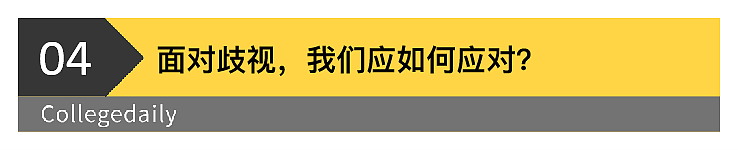 04

面对歧视，我们应如何应对？

Collegedaily